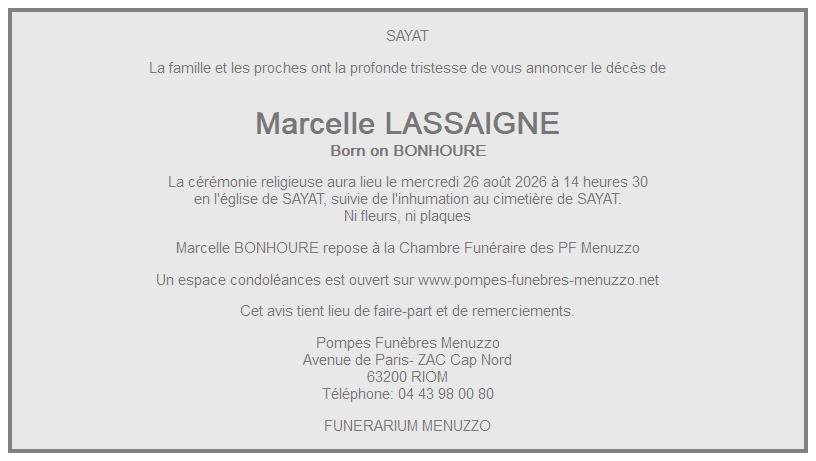 SAYAT

La famille et les proches ont la profonde tristesse de vous annoncer le décès de

Marcelle LASSAIGNE
Born on BONHOURE

La cérémonie religieuse aura lieu le mercredi 26 août 2026 à 14 heures 30
en l'église de SAYAT, suivie de l'inhumation au cimetière de SAYAT.
Ni fleurs, ni plaques

Marcelle BONHOURE repose à la Chambre Funéraire des PF Menuzzo

Un espace condoléances est ouvert sur www.pompes-funebres-menuzzo.net

Cet avis tient lieu de faire-part et de remerciements.

Pompes Funèbres Menuzzo
Avenue de Paris- ZAC Cap Nord
63200 RIOM
Téléphone: 04 43 98 00 80

FUNERARIUM MENUZZO